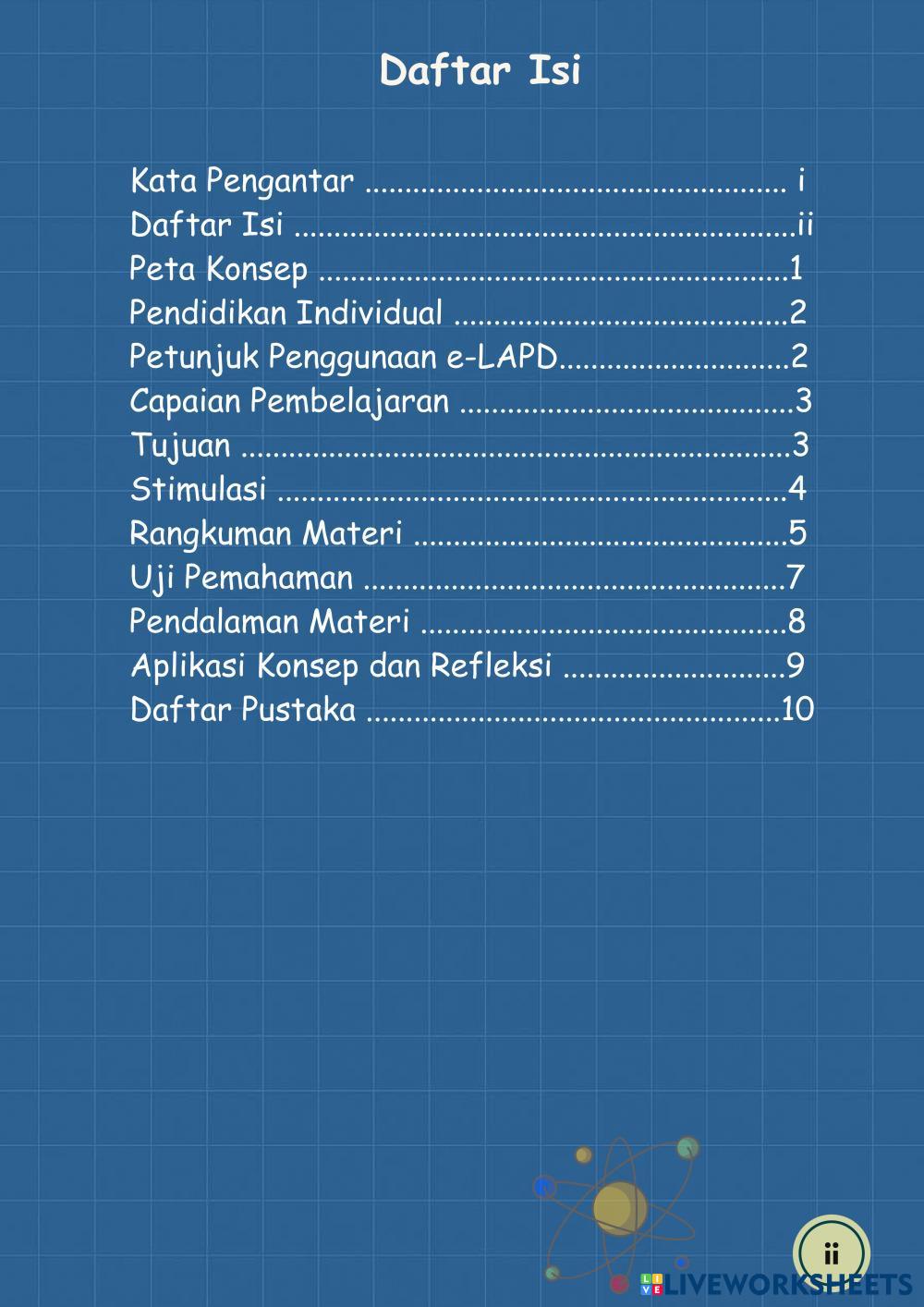 Daftar Isi

Kata Pengantar i
Daftar Isi ii
Peta Konsep 1
Pendidikan Individual 2
Petunjuk Penggunaan e-LAPD 2
Capaian Pembelajaran 3
Tujuan 3
Stimulasi 4
Rangkuman Materi 5
Uji Pemahaman 7
Pendalaman Materi 8
Aplikasi Konsep dan Refleksi 9
Daftar Pustaka 10

ii

LIVEWORKSHEETS